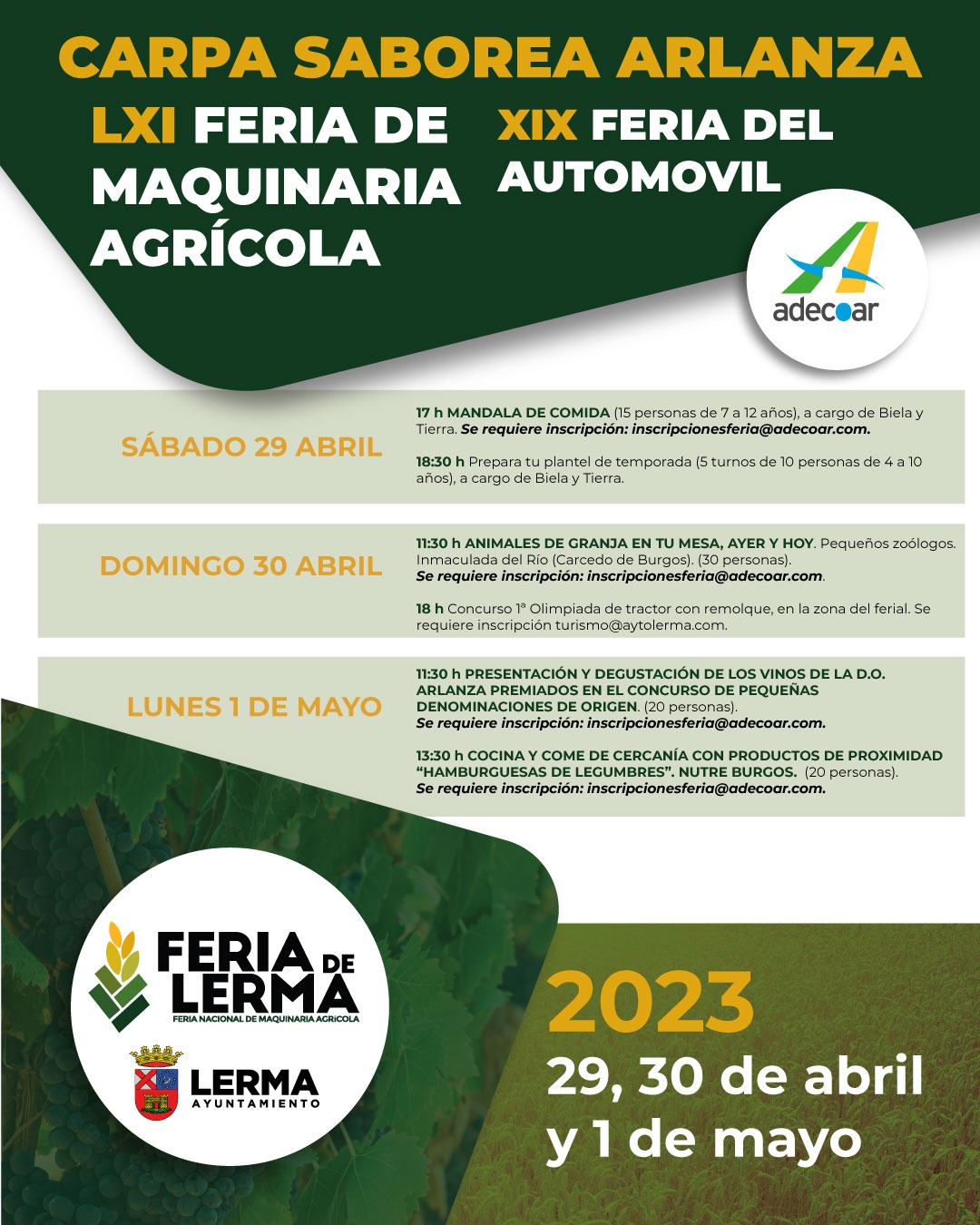 CARPA SABOREA ARLANZA

LXI FERIA DE MAQUINARIA AGRÍCOLA

XIX FERIA DEL AUTOMOVIL

adecoar

SÁBADO 29 ABRIL

17 h MANDALA DE COMIDA (15 personas de 7 a 12 años), a cargo de Biela y Tierra. Se requiere inscripción: inscripcionesferia@adecoar.com.

18:30 h Prepara tu plantel de temporada (5 turnos de 10 personas de 4 a 10 años), a cargo de Biela y Tierra.

DOMINGO 30 ABRIL

11:30 h ANIMALES DE GRANJA EN TU MESA, AYER Y HOY. Pequeños zoólogos. Inmaculada del Río (Carcedo de Burgos). (30 personas). Se requiere inscripción: inscripcionesferia@adecoar.com.

18 h Concurso 1ª Olimpiada de tractor con remolque, en la zona del ferial. Se requiere inscripción turismo@aytolerma.com.

LUNES 1 DE MAYO

11:30 h PRESENTACIÓN Y DEGUSTACIÓN DE LOS VINOS DE LA D.O. ARLANZA PREMIADOS EN EL CONCURSO DE PEQUEÑAS DENOMINACIONES DE ORIGEN. (20 personas). Se requiere inscripción: inscripcionesferia@adecoar.com.

13:30 h COCINA Y COME DE CERCANÍA CON PRODUCTOS DE PROXIMIDAD "HAMBURGUESAS DE LEGUMBRES". NUTRE BURGOS. (20 personas). Se requiere inscripción: inscripcionesferia@adecoar.com.

FERIA DE LERMA
FERIA NACIONAL DE MAQUINARIA AGRÍCOLA

LERMA AYUNTAMIENTO

2023
29, 30 de abril y 1 de mayo